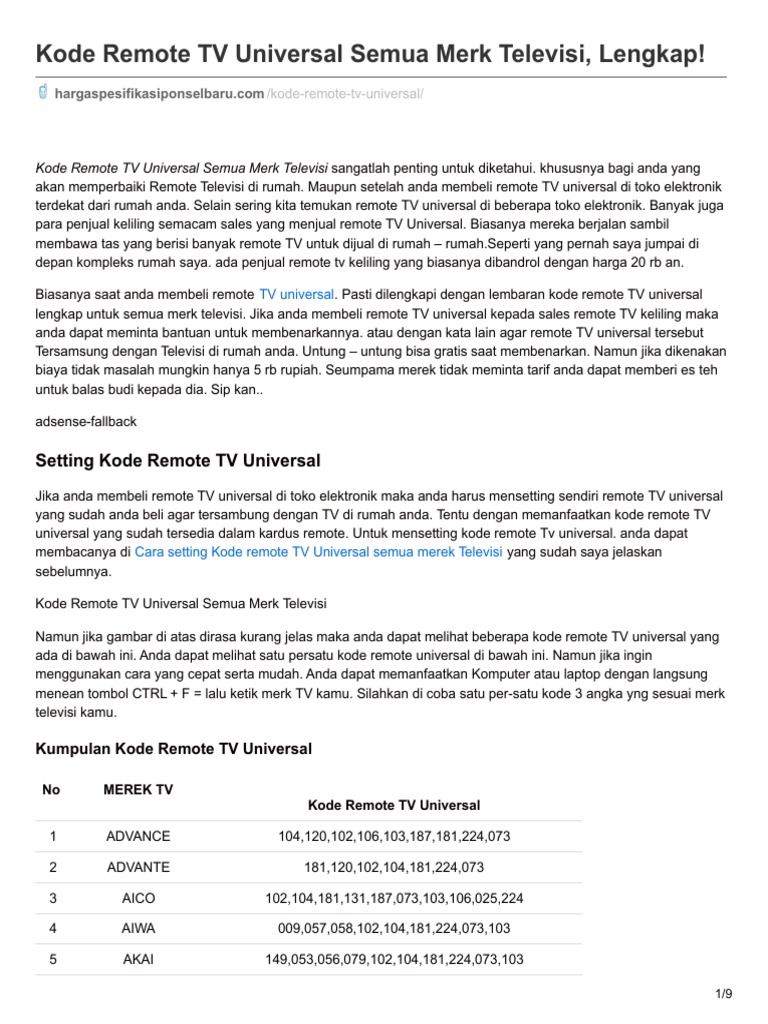 Kode Remote TV Universal Semua Merk Televisi, Lengkap!

hargaspesifikasiponselbaru.com/kode-remote-tv-universal/

Kode Remote TV Universal Semua Merk Televisi sangatlah penting untuk diketahui. khususnya bagi anda yang akan memperbaiki Remote Televisi di rumah. Maupun setelah anda membeli remote TV universal di toko elektronik terdekat dari rumah anda. Selain sering kita temukan remote TV universal di beberapa toko elektronik. Banyak juga para penjual keliling semacam sales yang menjual remote TV Universal. Biasanya mereka berjalan sambil membawa tas yang berisi banyak remote TV untuk dijual di rumah – rumah.Seperti yang pernah saya jumpai di depan kompleks rumah saya. ada penjual remote tv keliling yang biasanya dibandrol dengan harga 20 rb an.

Biasanya saat anda membeli remote TV universal. Pasti dilengkapi dengan lembaran kode remote TV universal lengkap untuk semua merk televisi. Jika anda membeli remote TV universal kepada sales remote TV keliling maka anda dapat meminta bantuan untuk membenarkannya. atau dengan kata lain agar remote TV universal tersebut Tersamsung dengan Televisi di rumah anda. Untung – untung bisa gratis saat membenarkan. Namun jika dikenakan biaya tidak masalah mungkin hanya 5 rb rupiah. Seumpama merek tidak meminta tarif anda dapat memberi es teh untuk balas budi kepada dia. Sip kan..

adsense-fallback

Setting Kode Remote TV Universal

Jika anda membeli remote TV universal di toko elektronik maka anda harus mensetting sendiri remote TV universal yang sudah anda beli agar tersambung dengan TV di rumah anda. Tentu dengan memanfaatkan kode remote TV universal yang sudah tersedia dalam kardus remote. Untuk mensetting kode remote Tv universal. anda dapat membacanya di Cara setting Kode remote TV Universal semua merek Televisi yang sudah saya jelaskan sebelumnya.

Kode Remote TV Universal Semua Merk Televisi

Namun jika gambar di atas dirasa kurang jelas maka anda dapat melihat beberapa kode remote TV universal yang ada di bawah ini. Anda dapat melihat satu persatu kode remote universal di bawah ini. Namun jika ingin menggunakan cara yang cepat serta mudah. Anda dapat memanfaatkan Komputer atau laptop dengan langsung menean tombol CTRL + F = lalu ketik merk TV kamu. Silahkan di coba satu per-satu kode 3 angka yng sesuai merk televisi kamu.

Kumpulan Kode Remote TV Universal

| No | MEREK TV | Kode Remote TV Universal |
|---|---|---|
| 1 | ADVANCE | 104,120,102,106,103,187,181,224,073 |
| 2 | ADVANTE | 181,120,102,104,181,224,073 |
| 3 | AICO | 102,104,181,131,187,073,103,106,025,224 |
| 4 | AIWA | 009,057,058,102,104,181,224,073,103 |
| 5 | AKAI | 149,053,056,079,102,104,181,224,073,103 |

1/9